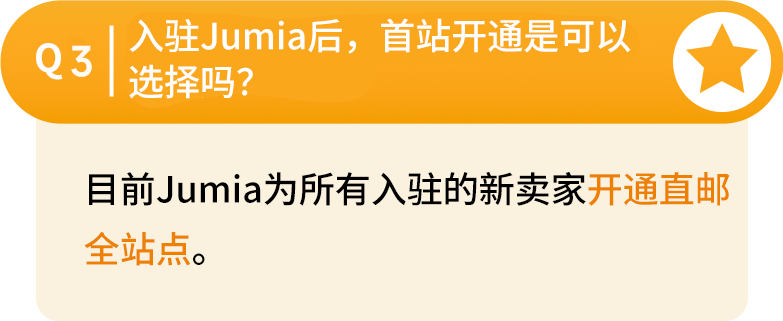 Q3 入驻Jumia后，首站开通是可以选择吗?

目前Jumia为所有入驻的新卖家开通直邮全站点。